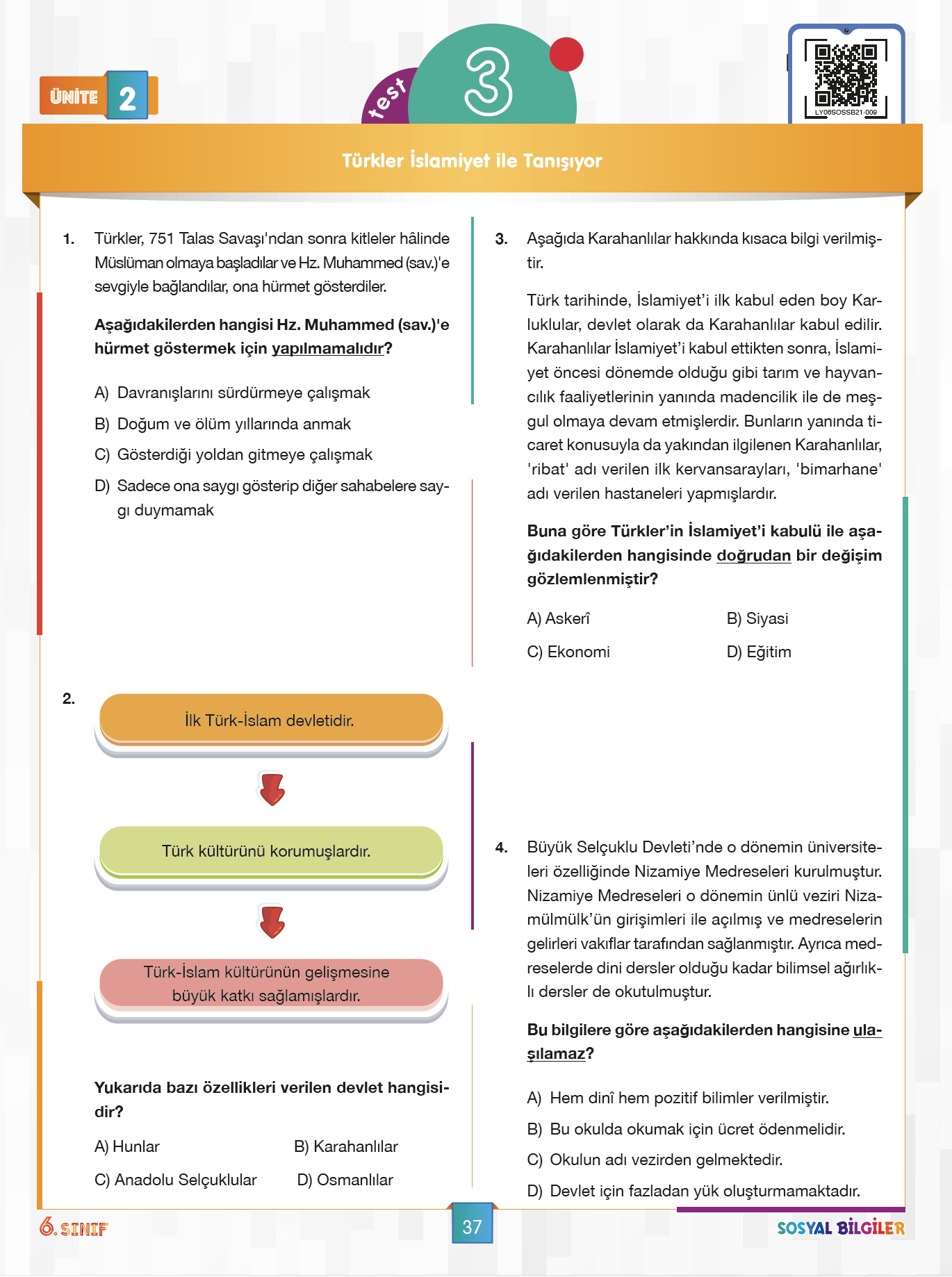 ÜNİTE 2

test 3

LY06SOSSB21-009

Türkler İslamiyet ile Tanışıyor

1. Türkler, 751 Talas Savaşı'ndan sonra kitleler hâlinde Müslüman olmaya başladılar ve Hz. Muhammed (sav.)'e sevgiyle bağlandılar, ona hürmet gösterdiler.

Aşağıdakilerden hangisi Hz. Muhammed (sav.)'e hürmet göstermek için yapılmamalıdır?

A) Davranışlarını sürdürmeye çalışmak
B) Doğum ve ölüm yıllarında anmak
C) Gösterdiği yoldan gitmeye çalışmak
D) Sadece ona saygı gösterip diğer sahabelere saygı duymamak

2.
İlk Türk-İslam devletidir.

Türk kültürünü korumuşlardır.

Türk-İslam kültürünün gelişmesine büyük katkı sağlamışlardır.

Yukarıda bazı özellikleri verilen devlet hangisidir?

A) Hunlar
B) Karahanlılar
C) Anadolu Selçuklular
D) Osmanlılar

3. Aşağıda Karahanlılar hakkında kısaca bilgi verilmiştir.

Türk tarihinde, İslamiyet'i ilk kabul eden boy Karluklular, devlet olarak da Karahanlılar kabul edilir. Karahanlılar İslamiyet'i kabul ettikten sonra, İslamiyet öncesi dönemde olduğu gibi tarım ve hayvancılık faaliyetlerinin yanında madencilik ile de meşgul olmaya devam etmişlerdir. Bunların yanında ticaret konusuyla da yakından ilgilenen Karahanlılar, 'ribat' adı verilen ilk kervansarayları, 'bimarhane' adı verilen hastaneleri yapmışlardır.

Buna göre Türkler'in İslamiyet'i kabulü ile aşağıdakilerden hangisinde doğrudan bir değişim gözlemlenmiştir?

A) Askerî
B) Siyasi
C) Ekonomi
D) Eğitim

4. Büyük Selçuklu Devleti'nde o dönemin üniversiteleri özelliğinde Nizamiye Medreseleri kurulmuştur. Nizamiye Medreseleri o dönemin ünlü veziri Nizamülmülk'ün girişimleri ile açılmış ve medreselerin gelirleri vakıflar tarafından sağlanmıştır. Ayrıca medreselerde dini dersler olduğu kadar bilimsel ağırlıklı dersler de okutulmuştur.

Bu bilgilere göre aşağıdakilerden hangisine ulaşılamaz?

A) Hem dinî hem pozitif bilimler verilmiştir.
B) Bu okulda okumak için ücret ödenmelidir.
C) Okulun adı vezirden gelmektedir.
D) Devlet için fazladan yük oluşturmamaktadır.

6. SINIF
37
SOSYAL BİLGİLER